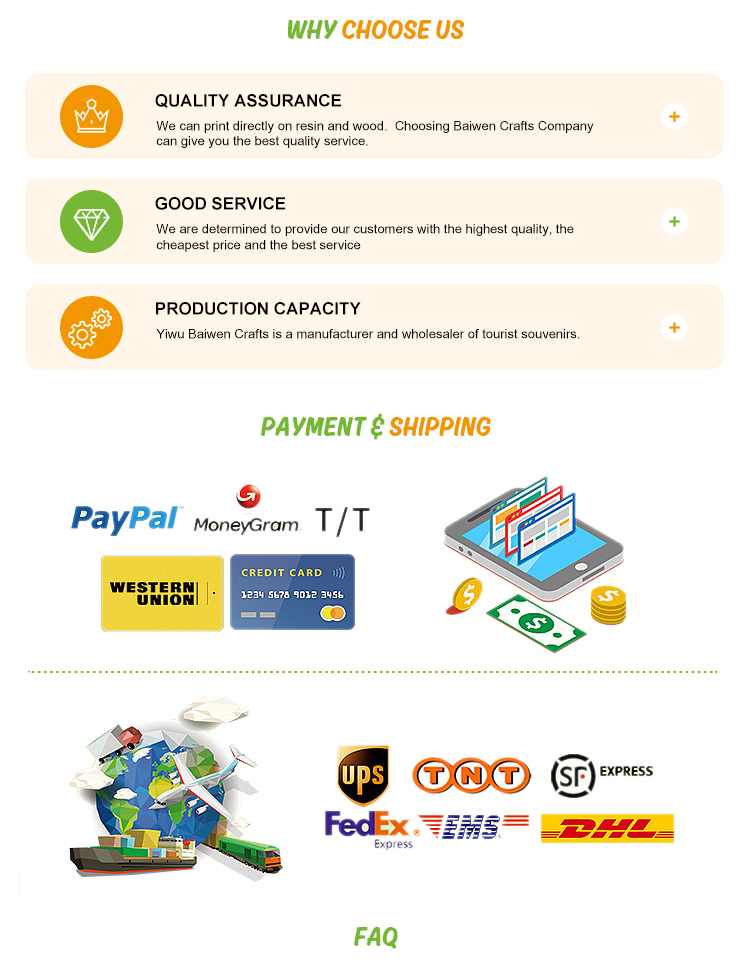 WHY CHOOSE US

QUALITY ASSURANCE

We can print directly on resin and wood. Choosing Baiwen Crafts Company can give you the best quality service.

+

GOOD SERVICE

We are determined to provide our customers with the highest quality, the cheapest price and the best service

+

PRODUCTION CAPACITY

Yiwu Baiwen Crafts is a manufacturer and wholesaler of tourist souvenirs.

+

PAYMENT & SHIPPING

PayPal MoneyGram T/T

WESTERN UNION

CREDIT CARD
1234 5678 9012 3456

UPS TNT SF EXPRESS

FedEx Express EMS DHL

FAQ